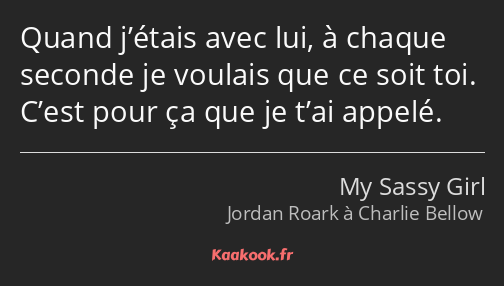 Quand j’étais avec lui, à chaque seconde je voulais que ce soit toi. C’est pour ça que je t’ai appelé.

My Sassy Girl
Jordan Roark à Charlie Bellow

Kaakook.fr